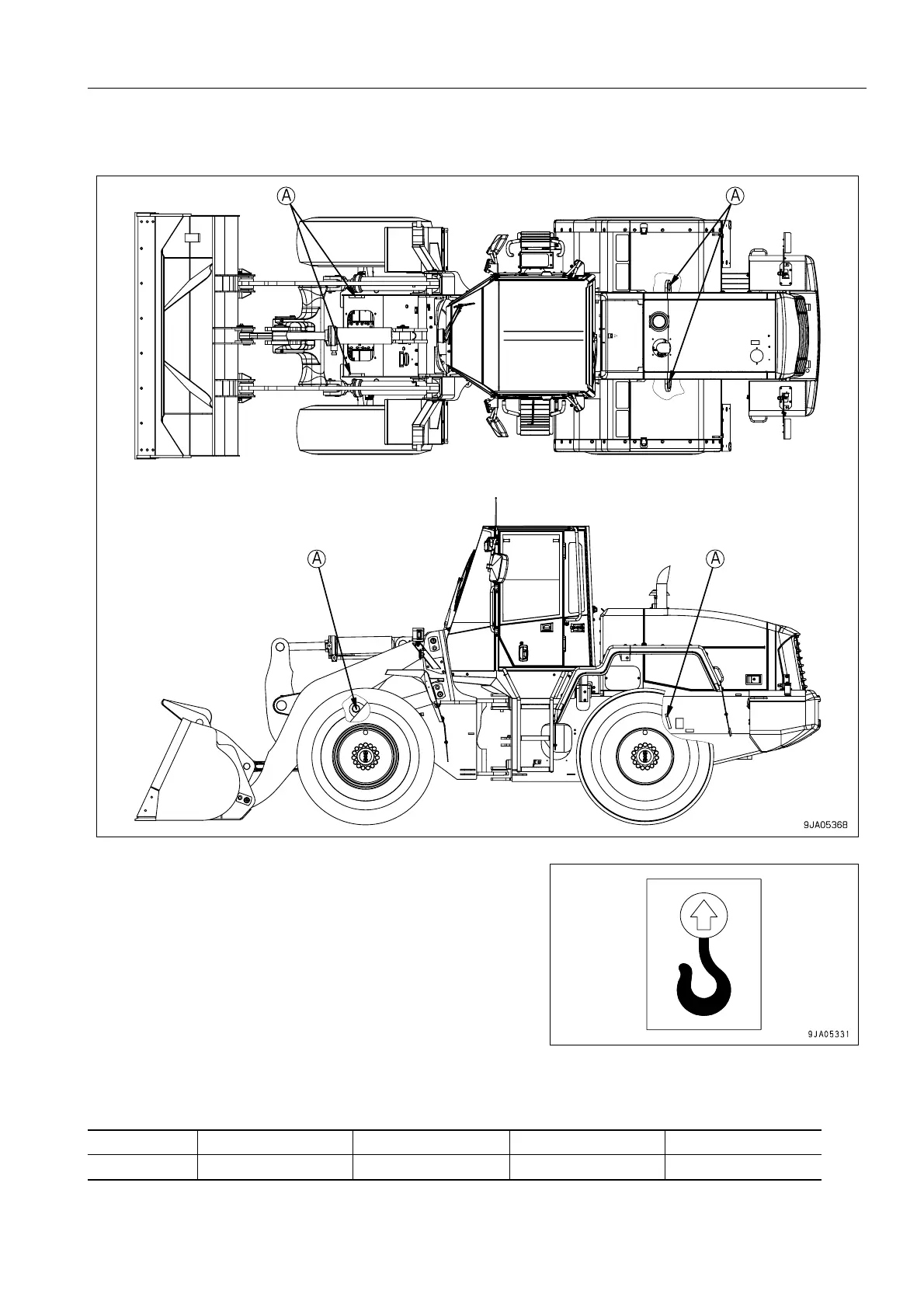 A

A

A

A

9JA05368

9JA05331